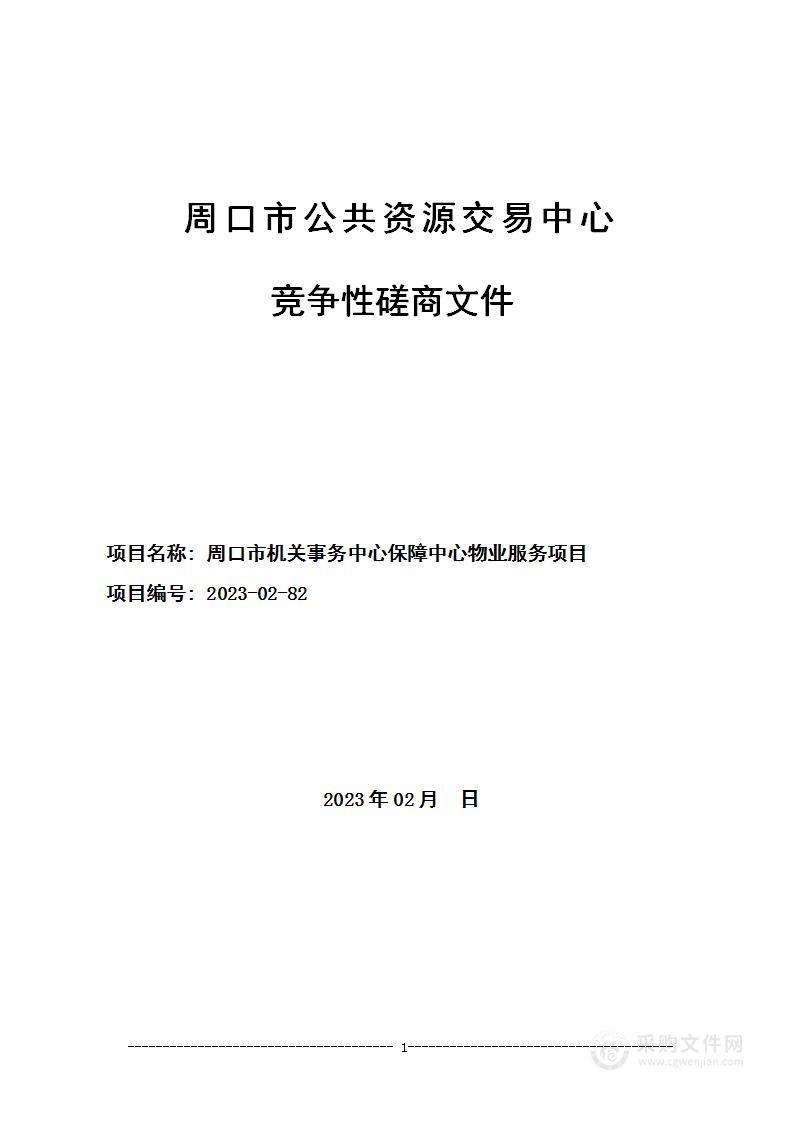 周口市公共资源交易中心

竞争性磋商文件

项目名称：周口市机关事务中心保障中心物业服务项目

项目编号：2023-02-82

2023 年 02 月　日

1

采购文件网
www.cgwenjian.com